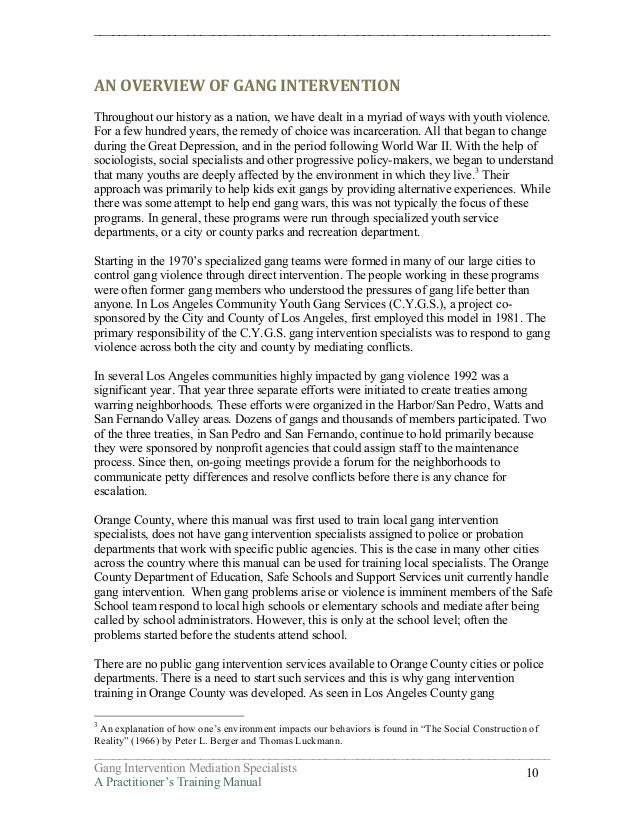 AN OVERVIEW OF GANG INTERVENTION

Throughout our history as a nation, we have dealt in a myriad of ways with youth violence. For a few hundred years, the remedy of choice was incarceration. All that began to change during the Great Depression, and in the period following World War II. With the help of sociologists, social specialists and other progressive policy-makers, we began to understand that many youths are deeply affected by the environment in which they live.$^3$ Their approach was primarily to help kids exit gangs by providing alternative experiences. While there was some attempt to help end gang wars, this was not typically the focus of these programs. In general, these programs were run through specialized youth service departments, or a city or county parks and recreation department.

Starting in the 1970's specialized gang teams were formed in many of our large cities to control gang violence through direct intervention. The people working in these programs were often former gang members who understood the pressures of gang life better than anyone. In Los Angeles Community Youth Gang Services (C.Y.G.S.), a project co-sponsored by the City and County of Los Angeles, first employed this model in 1981. The primary responsibility of the C.Y.G.S. gang intervention specialists was to respond to gang violence across both the city and county by mediating conflicts.

In several Los Angeles communities highly impacted by gang violence 1992 was a significant year. That year three separate efforts were initiated to create treaties among warring neighborhoods. These efforts were organized in the Harbor/San Pedro, Watts and San Fernando Valley areas. Dozens of gangs and thousands of members participated. Two of the three treaties, in San Pedro and San Fernando, continue to hold primarily because they were sponsored by nonprofit agencies that could assign staff to the maintenance process. Since then, on-going meetings provide a forum for the neighborhoods to communicate petty differences and resolve conflicts before there is any chance for escalation.

Orange County, where this manual was first used to train local gang intervention specialists, does not have gang intervention specialists assigned to police or probation departments that work with specific public agencies. This is the case in many other cities across the country where this manual can be used for training local specialists. The Orange County Department of Education, Safe Schools and Support Services unit currently handle gang intervention. When gang problems arise or violence is imminent members of the Safe School team respond to local high schools or elementary schools and mediate after being called by school administrators. However, this is only at the school level; often the problems started before the students attend school.

There are no public gang intervention services available to Orange County cities or police departments. There is a need to start such services and this is why gang intervention training in Orange County was developed. As seen in Los Angeles County gang

$^3$ An explanation of how one's environment impacts our behaviors is found in "The Social Construction of Reality" (1966) by Peter L. Berger and Thomas Luckmann.

Gang Intervention Mediation Specialists
A Practitioner's Training Manual
10